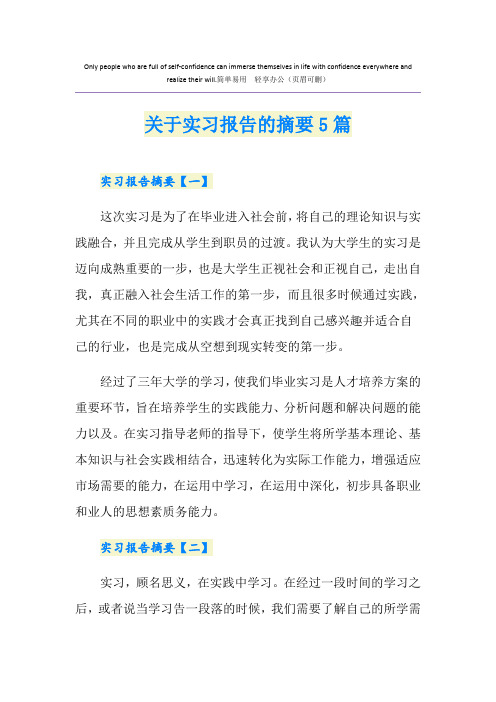 Only people who are full of self-confidence can immerse themselves in life with confidence everywhere and realize their will.简单易用 轻享办公（页眉可删）

关于实习报告的摘要5篇

实习报告摘要【一】

这次实习是为了在毕业进入社会前，将自己的理论知识与实践融合，并且完成从学生到职员的过渡。我认为大学生的实习是迈向成熟重要的一步，也是大学生正视社会和正视自己，走出自我，真正融入社会生活工作的第一步，而且很多时候通过实践，尤其在不同的职业中的实践才会真正找到自己感兴趣并适合自己的行业，也是完成从空想到现实转变的第一步。

经过了三年大学的学习，使我们毕业实习是人才培养方案的重要环节，旨在培养学生的实践能力、分析问题和解决问题的能力以及。在实习指导老师的指导下，使学生将所学基本理论、基本知识与社会实践相结合，迅速转化为实际工作能力，增强适应市场需要的能力，在运用中学习，在运用中深化，初步具备职业和业人的思想素质务能力。

实习报告摘要【二】

实习，顾名思义，在实践中学习。在经过一段时间的学习之后，或者说当学习告一段落的时候，我们需要了解自己的所学需